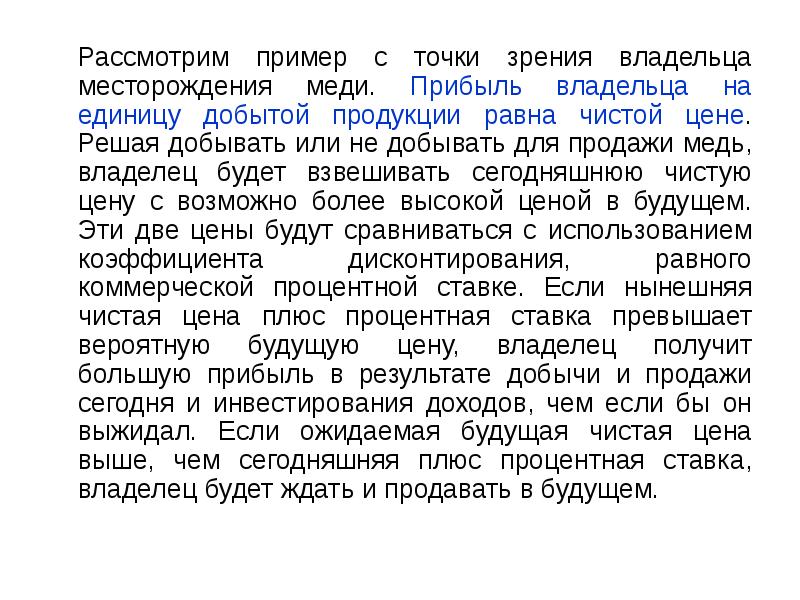 Рассмотрим пример с точки зрения владельца месторождения меди. Прибыль владельца на единицу добытой продукции равна чистой цене. Решая добывать или не добывать для продажи медь, владелец будет взвешивать сегодняшнюю чистую цену с возможно более высокой ценой в будущем. Эти две цены будут сравниваться с использованием коэффициента дисконтирования, равного коммерческой процентной ставке. Если нынешняя чистая цена плюс процентная ставка превышает вероятную будущую цену, владелец получит большую прибыль в результате добычи и продажи сегодня и инвестирования доходов, чем если бы он выжидал. Если ожидаемая будущая чистая цена выше, чем сегодняшняя плюс процентная ставка, владелец будет ждать и продавать в будущем.